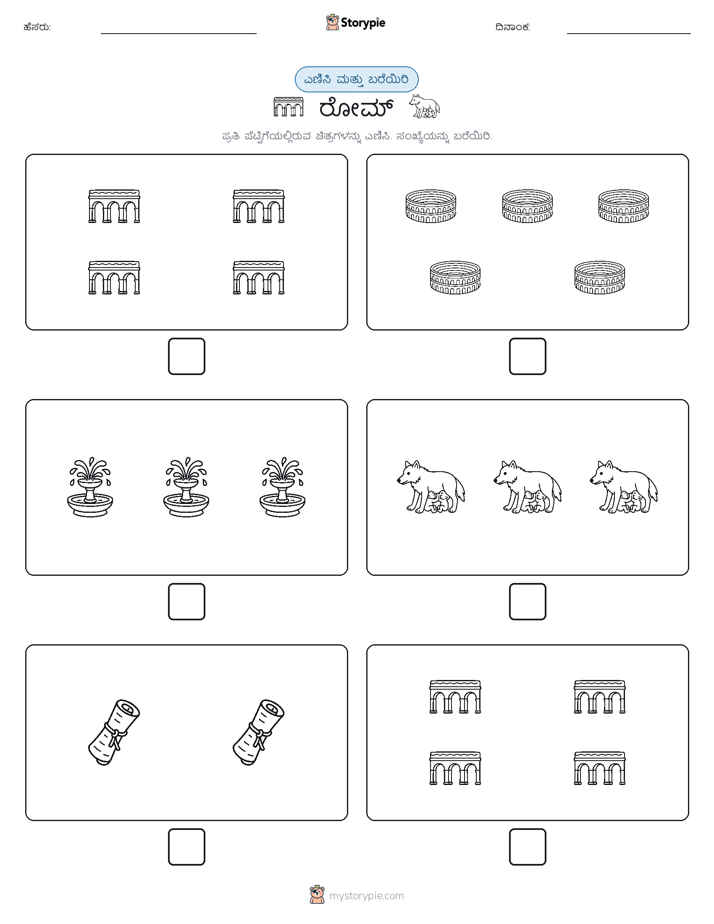 ಹೆಸರು:

Storypie

ದಿನಾಂಕ:

ಎಣಿಸಿ ಮತ್ತು ಬರೆಯಿರಿ

ರೋಮ್

ಪ್ರತಿ ಪೆಟ್ಟಿಗೆಯಲ್ಲಿರುವ ಚಿತ್ರಗಳನ್ನು ಎಣಿಸಿ. ಸಂಖ್ಯೆಯನ್ನು ಬರೆಯಿರಿ.

mystorypie.com